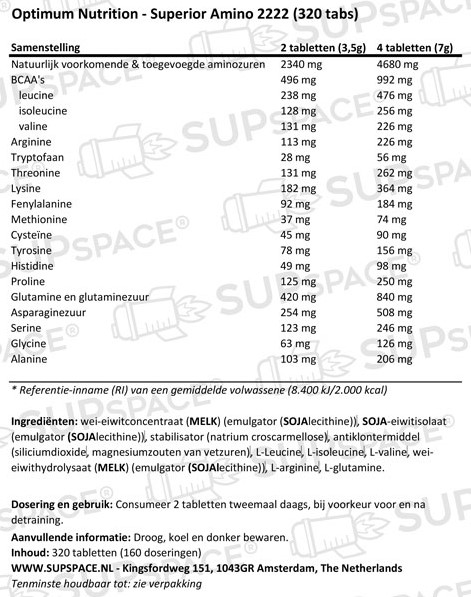 Optimum Nutrition - Superior Amino 2222 (320 tabs)

| Samenstelling | 2 tabletten (3,5g) | 4 tabletten (7g) |
|---|---|---|
| Natuurlijk voorkomende & toegevoegde aminozuren | 2340 mg | 4680 mg |
| BCAA's | 496 mg | 992 mg |
| leucine | 238 mg | 476 mg |
| isoleucine | 128 mg | 256 mg |
| valine | 131 mg | 226 mg |
| Arginine | 113 mg | 226 mg |
| Tryptofaan | 28 mg | 56 mg |
| Threonine | 131 mg | 262 mg |
| Lysine | 182 mg | 364 mg |
| Fenylalanine | 92 mg | 184 mg |
| Methionine | 37 mg | 74 mg |
| Cysteïne | 45 mg | 90 mg |
| Tyrosine | 78 mg | 156 mg |
| Histidine | 49 mg | 98 mg |
| Proline | 125 mg | 250 mg |
| Glutamine en glutaminezuur | 420 mg | 840 mg |
| Asparaginezuur | 254 mg | 508 mg |
| Serine | 123 mg | 246 mg |
| Glycine | 63 mg | 126 mg |
| Alanine | 103 mg | 206 mg |

* Referentie-inname (RI) van een gemiddelde volwassene (8.400 kJ/2.000 kcal)

Ingrediënten: wei-eiwitconcentraat (MELK) (emulgator (SOJAlecithine)), SOJA-eiwitisolaat (emulgator (SOJAlecithine)), stabilisator (natrium croscarmellose), antiklontermiddel (siliciumdioxide, magnesiumzouten van vetzuren), L-Leucine, L-isoleucine, L-valine, wei-eiwithydrolysaat (MELK) (emulgator (SOJAlecithine)), L-arginine, L-glutamine.

Dosering en gebruik: Consumeer 2 tabletten tweemaal daags, bij voorkeur voor en na detraining.

Aanvullende informatie: Droog, koel en donker bewaren.
Inhoud: 320 tabletten (160 doseringen)
WWW.SUPSPACE.NL - Kingsfordweg 151, 1043GR Amsterdam, The Netherlands
Tenminste houdbaar tot: zie verpakking

SUPSPACE®